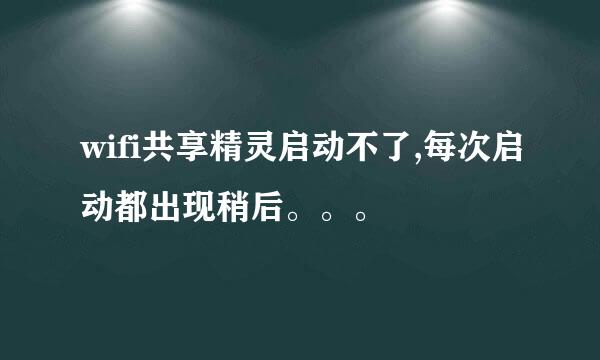 wifi共享精灵启动不了,每次启动都出现稍后。。。